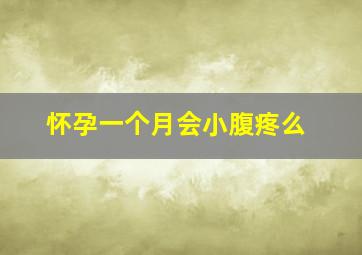 怀孕一个月会小腹疼么